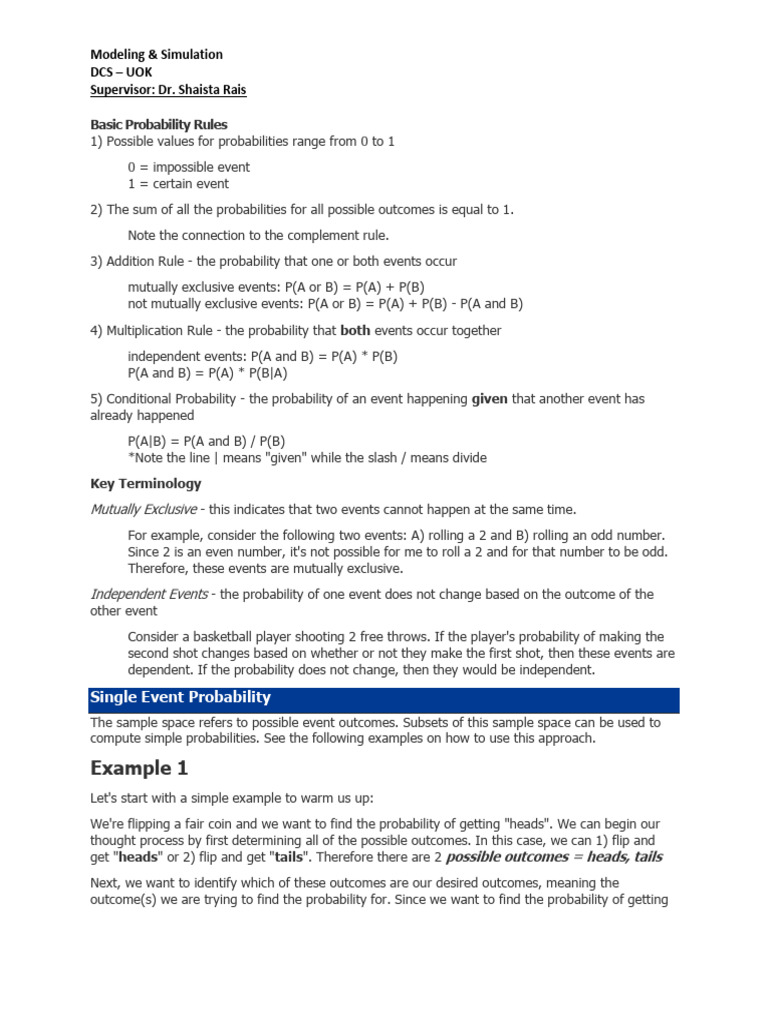 Modeling & Simulation
DCS – UOK
Supervisor: Dr. Shaista Rais

Basic Probability Rules
1) Possible values for probabilities range from 0 to 1

0 = impossible event
1 = certain event

2) The sum of all the probabilities for all possible outcomes is equal to 1.

Note the connection to the complement rule.

3) Addition Rule - the probability that one or both events occur

mutually exclusive events: P(A or B) = P(A) + P(B)
not mutually exclusive events: P(A or B) = P(A) + P(B) - P(A and B)

4) Multiplication Rule - the probability that both events occur together

independent events: P(A and B) = P(A) * P(B)
P(A and B) = P(A) * P(B|A)

5) Conditional Probability - the probability of an event happening given that another event has already happened

P(A|B) = P(A and B) / P(B)
*Note the line | means "given" while the slash / means divide

Key Terminology

Mutually Exclusive - this indicates that two events cannot happen at the same time.

For example, consider the following two events: A) rolling a 2 and B) rolling an odd number. Since 2 is an even number, it's not possible for me to roll a 2 and for that number to be odd. Therefore, these events are mutually exclusive.

Independent Events - the probability of one event does not change based on the outcome of the other event

Consider a basketball player shooting 2 free throws. If the player's probability of making the second shot changes based on whether or not they make the first shot, then these events are dependent. If the probability does not change, then they would be independent.

Single Event Probability

The sample space refers to possible event outcomes. Subsets of this sample space can be used to compute simple probabilities. See the following examples on how to use this approach.

Example 1

Let's start with a simple example to warm us up:

We're flipping a fair coin and we want to find the probability of getting "heads". We can begin our thought process by first determining all of the possible outcomes. In this case, we can 1) flip and get "heads" or 2) flip and get "tails". Therefore there are 2 possible outcomes = heads, tails

Next, we want to identify which of these outcomes are our desired outcomes, meaning the outcome(s) we are trying to find the probability for. Since we want to find the probability of getting